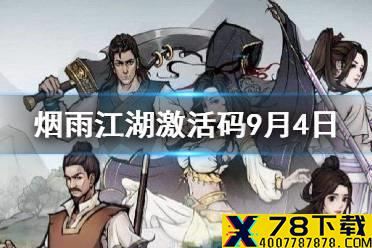 烟雨江湖激活码9月4日

X 78下载
4007787878.COM